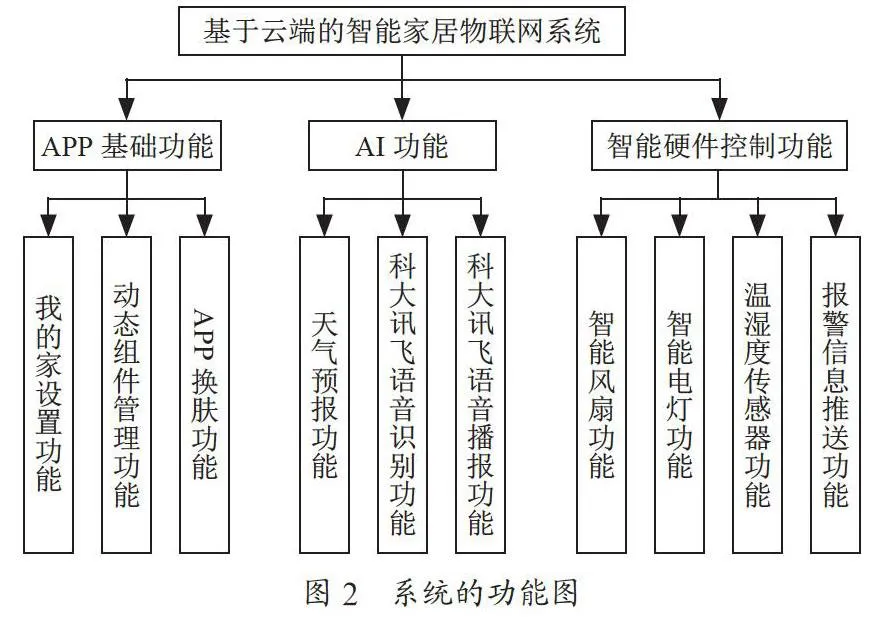 基于云端的智能家居物联网系统

APP 基础功能

AI 功能

智能硬件控制功能

我的家设置功能

动态组件管理功能

APP 换肤功能

天气预报功能

科大讯飞语音识别功能

科大讯飞语音播报功能

智能风扇功能

智能电灯功能

温湿度传感器功能

报警信息推送功能

图 2 系统的功能图